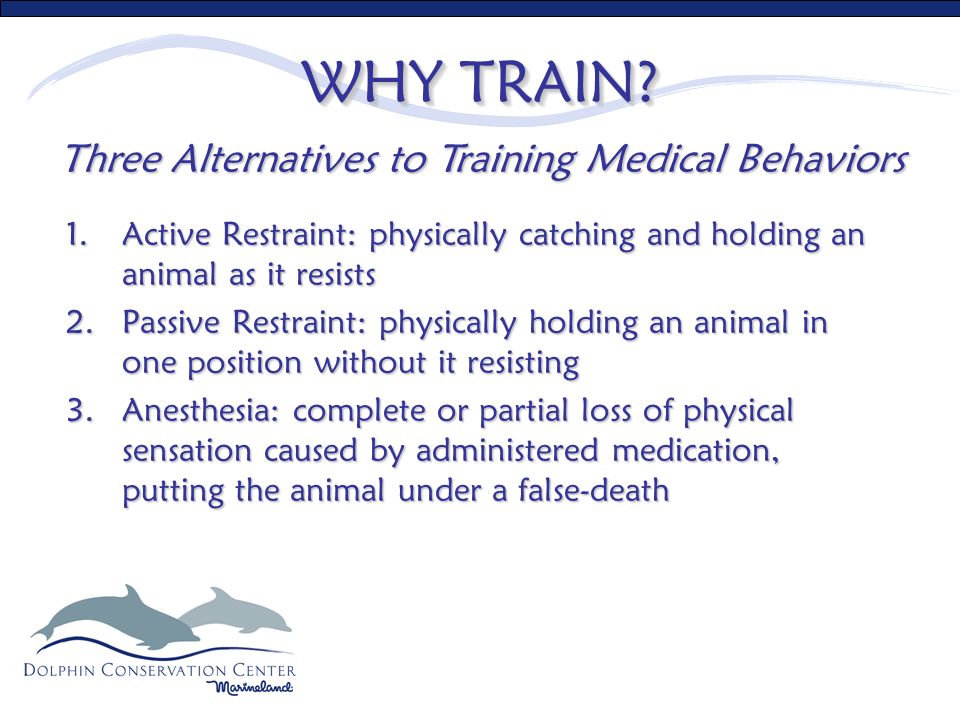 WHY TRAIN?

Three Alternatives to Training Medical Behaviors

1. Active Restraint: physically catching and holding an animal as it resists
2. Passive Restraint: physically holding an animal in one position without it resisting
3. Anesthesia: complete or partial loss of physical sensation caused by administered medication, putting the animal under a false-death

DOLPHIN CONSERVATION CENTER
Marineland